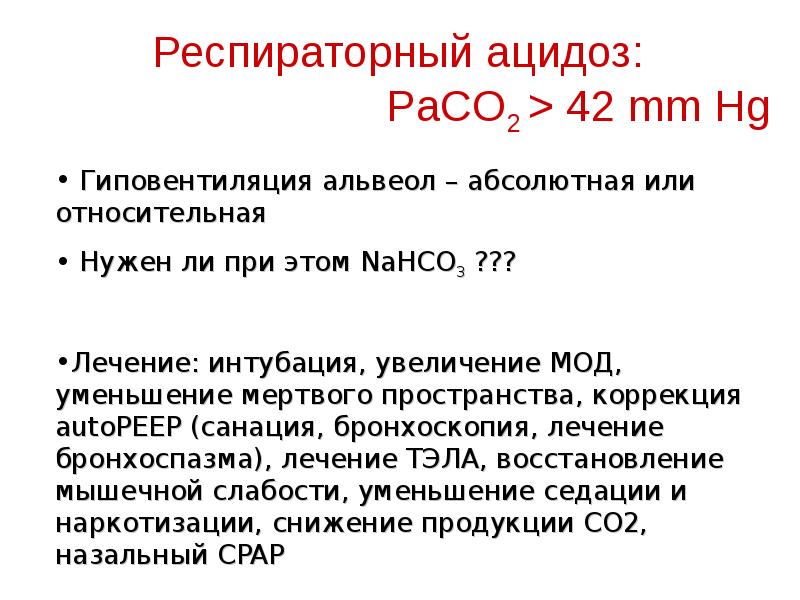 Респираторный ацидоз:
$PaCO_2$ > 42 mm Hg

• Гиповентиляция альвеол – абсолютная или относительная

• Нужен ли при этом $NaHCO_3$ ???

•Лечение: интубация, увеличение МОД, уменьшение мертвого пространства, коррекция autoPEEP (санация, бронхоскопия, лечение бронхоспазма), лечение ТЭЛА, восстановление мышечной слабости, уменьшение седации и наркотизации, снижение продукции CO2, назальный CPAP